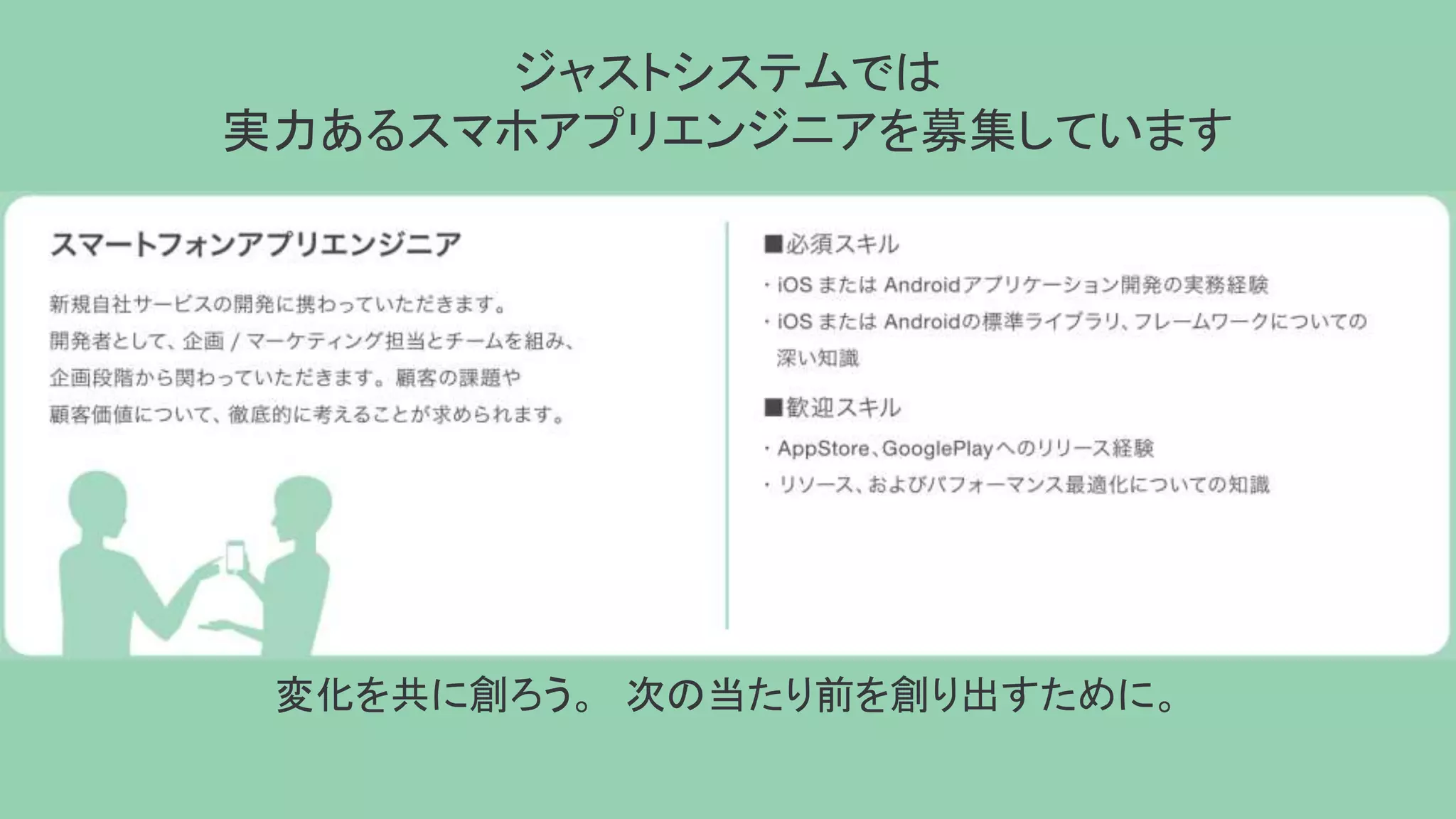 ジャストシステムでは
実力あるスマホアプリエンジニアを募集しています

スマートフォンアプリエンジニア

新規自社サービスの開発に携わっていただきます。
開発者として、企画 / マーケティング担当とチームを組み、
企画段階から関わっていただきます。顧客の課題や
顧客価値について、徹底的に考えることが求められます。

■必須スキル

・iOS または Androidアプリケーション開発の実務経験
・iOS または Androidの標準ライブラリ、フレームワークについての深い知識

■歓迎スキル

・AppStore、GooglePlayへのリリース経験
・リソース、およびパフォーマンス最適化についての知識

変化を共に創ろう。 次の当たり前を創り出すために。